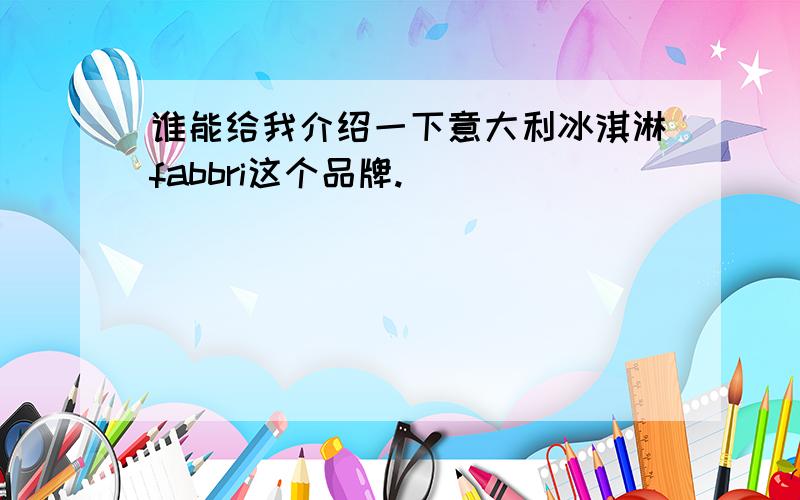 谁能给我介绍一下意大利冰淇淋fabbri这个品牌.